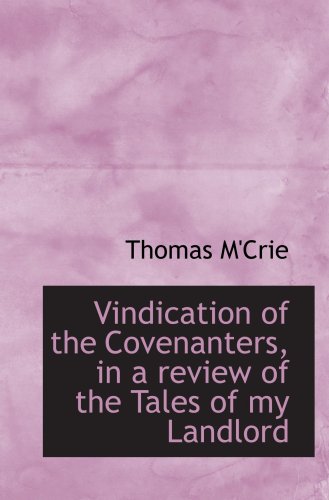 Thomas M'Crie

Vindication of the Covenanters, in a review of the Tales of my Landlord